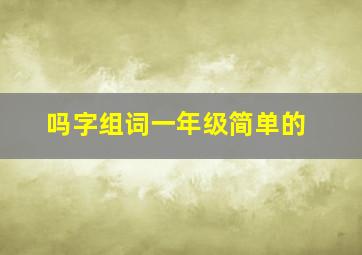 吗字组词一年级简单的